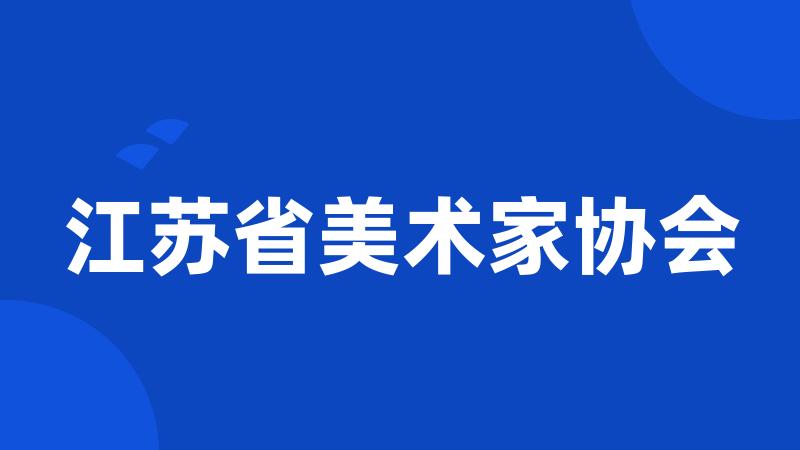 江苏省美术家协会